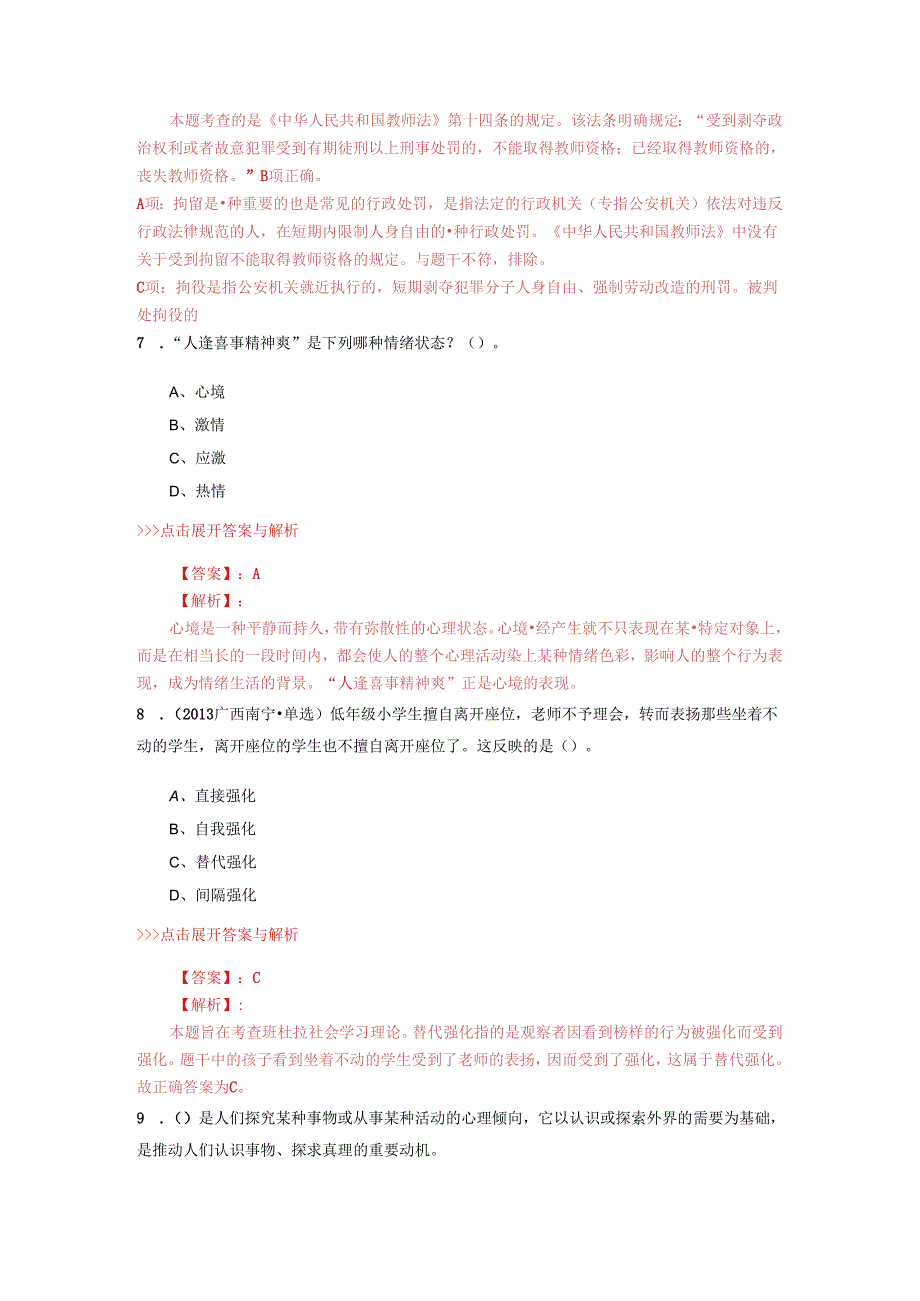 本题考查的是《中华人民共和国教师法》第十四条的规定。该法条明确规定：“受到剥夺政治权利或者故意犯罪受到有期徒刑以上刑事处罚的，不能取得教师资格；已经取得教师资格的，丧失教师资格。”B项正确。

A项：拘留是•种重要的也是常见的行政处罚，是指法定的行政机关（专指公安机关）依法对违反行政法律规范的人，在短期内限制人身自由的•种行政处罚。《中华人民共和国教师法》中没有关于受到拘留不能取得教师资格的规定。与题干不符，排除。

C项：拘役是指公安机关就近执行的，短期剥夺犯罪分子人身自由、强制劳动改造的刑罚。被判处拘役的

7 ．“人逢喜事精神爽”是下列哪种情绪状态？（）。

A、心境

B、激情

C、应激

D、热情

>>>点击展开答案与解析

【答案】：A

【解析】：

心境是一种平静而持久，带有弥散性的心理状态。心境•经产生就不只表现在某•特定对象上，而是在相当长的一段时间内，都会使人的整个心理活动染上某种情绪色彩，影响人的整个行为表现，成为情绪生活的背景。“人逢喜事精神爽”正是心境的表现。

8 ．(2013广西南宁•单选）低年级小学生擅自离开座位，老师不予理会，转而表扬那些坐着不动的学生，离开座位的学生也不擅自离开座位了。这反映的是（）。

A、直接强化

B、自我强化

C、替代强化

D、间隔强化

>>>点击展开答案与解析

【答案】：C

【解析】:

本题旨在考查班杜拉社会学习理论。替代强化指的是观察者因看到榜样的行为被强化而受到强化。题干中的孩子看到坐着不动的学生受到了老师的表扬，因而受到了强化，这属于替代强化。故正确答案为C。

9 ．（）是人们探究某种事物或从事某种活动的心理倾向，它以认识或探索外界的需要为基础，是推动人们认识事物、探求真理的重要动机。